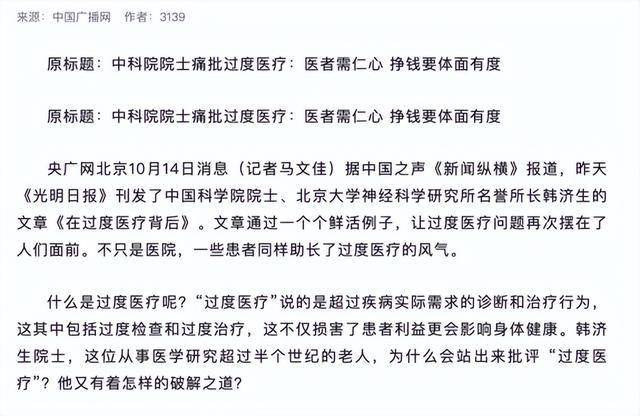 来源：中国广播网　作者：3139

原标题：中科院院士痛批过度医疗：医者需仁心 挣钱要体面有度

原标题：中科院院士痛批过度医疗：医者需仁心 挣钱要体面有度

央广网北京10月14日消息（记者马文佳）据中国之声《新闻纵横》报道，昨天《光明日报》刊发了中国科学院院士、北京大学神经科学研究所名誉所长韩济生的文章《在过度医疗背后》。文章通过一个个鲜活例子，让过度医疗问题再次摆在了人们面前。不只是医院，一些患者同样助长了过度医疗的风气。

什么是过度医疗呢？“过度医疗”说的是超过疾病实际需求的诊断和治疗行为，这其中包括过度检查和过度治疗，这不仅损害了患者利益更会影响身体健康。韩济生院士，这位从事医学研究超过半个世纪的老人，为什么会站出来批评“过度医疗”？他又有着怎样的破解之道？